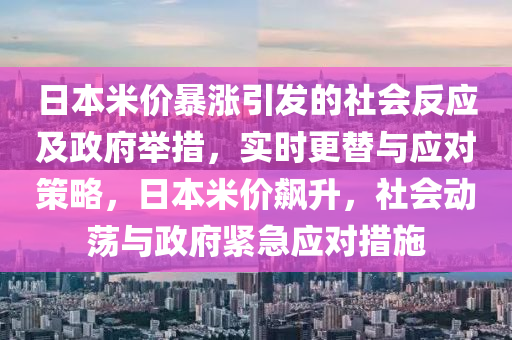 日本米价暴涨引发的社会反应及政府举措，实时更替与应对策略，日本米价飙升，社会动荡与政府紧急应对措施